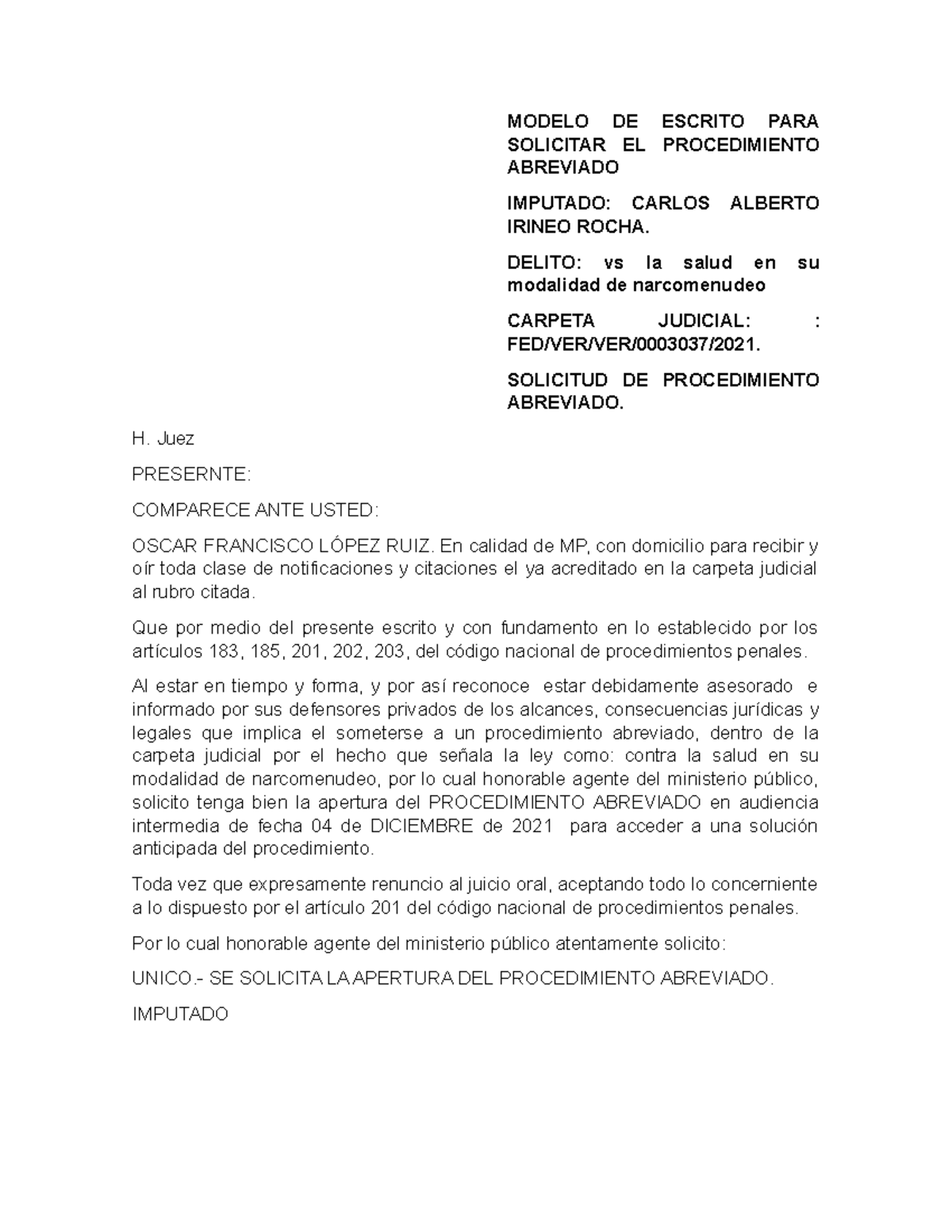 MODELO DE ESCRITO PARA SOLICITAR EL PROCEDIMIENTO ABREVIADO

IMPUTADO: CARLOS ALBERTO IRINEO ROCHA.

DELITO: vs la salud en su modalidad de narcomenudeo

CARPETA JUDICIAL: : FED/VER/VER/0003037/2021.

SOLICITUD DE PROCEDIMIENTO ABREVIADO.

H. Juez

PRESERNTE:

COMPARECE ANTE USTED:

OSCAR FRANCISCO LÓPEZ RUIZ. En calidad de MP, con domicilio para recibir y oír toda clase de notificaciones y citaciones el ya acreditado en la carpeta judicial al rubro citada.

Que por medio del presente escrito y con fundamento en lo establecido por los artículos 183, 185, 201, 202, 203, del código nacional de procedimientos penales.

Al estar en tiempo y forma, y por así reconoce estar debidamente asesorado e informado por sus defensores privados de los alcances, consecuencias jurídicas y legales que implica el someterse a un procedimiento abreviado, dentro de la carpeta judicial por el hecho que señala la ley como: contra la salud en su modalidad de narcomenudeo, por lo cual honorable agente del ministerio público, solicito tenga bien la apertura del PROCEDIMIENTO ABREVIADO en audiencia intermedia de fecha 04 de DICIEMBRE de 2021 para acceder a una solución anticipada del procedimiento.

Toda vez que expresamente renuncio al juicio oral, aceptando todo lo concerniente a lo dispuesto por el artículo 201 del código nacional de procedimientos penales.

Por lo cual honorable agente del ministerio público atentamente solicito:

UNICO.- SE SOLICITA LA APERTURA DEL PROCEDIMIENTO ABREVIADO.

IMPUTADO